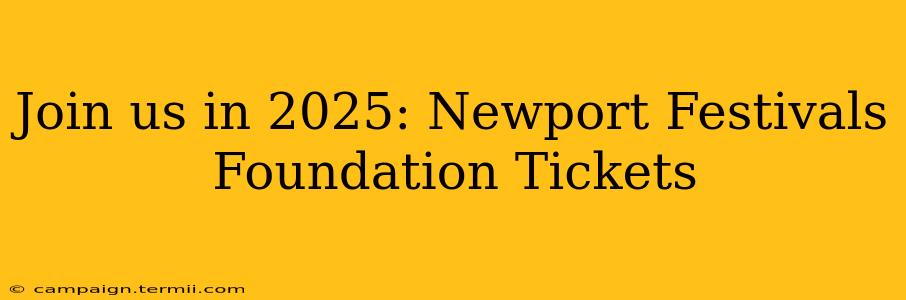 Join us in 2025: Newport Festivals Foundation Tickets

© campaign.termii.com